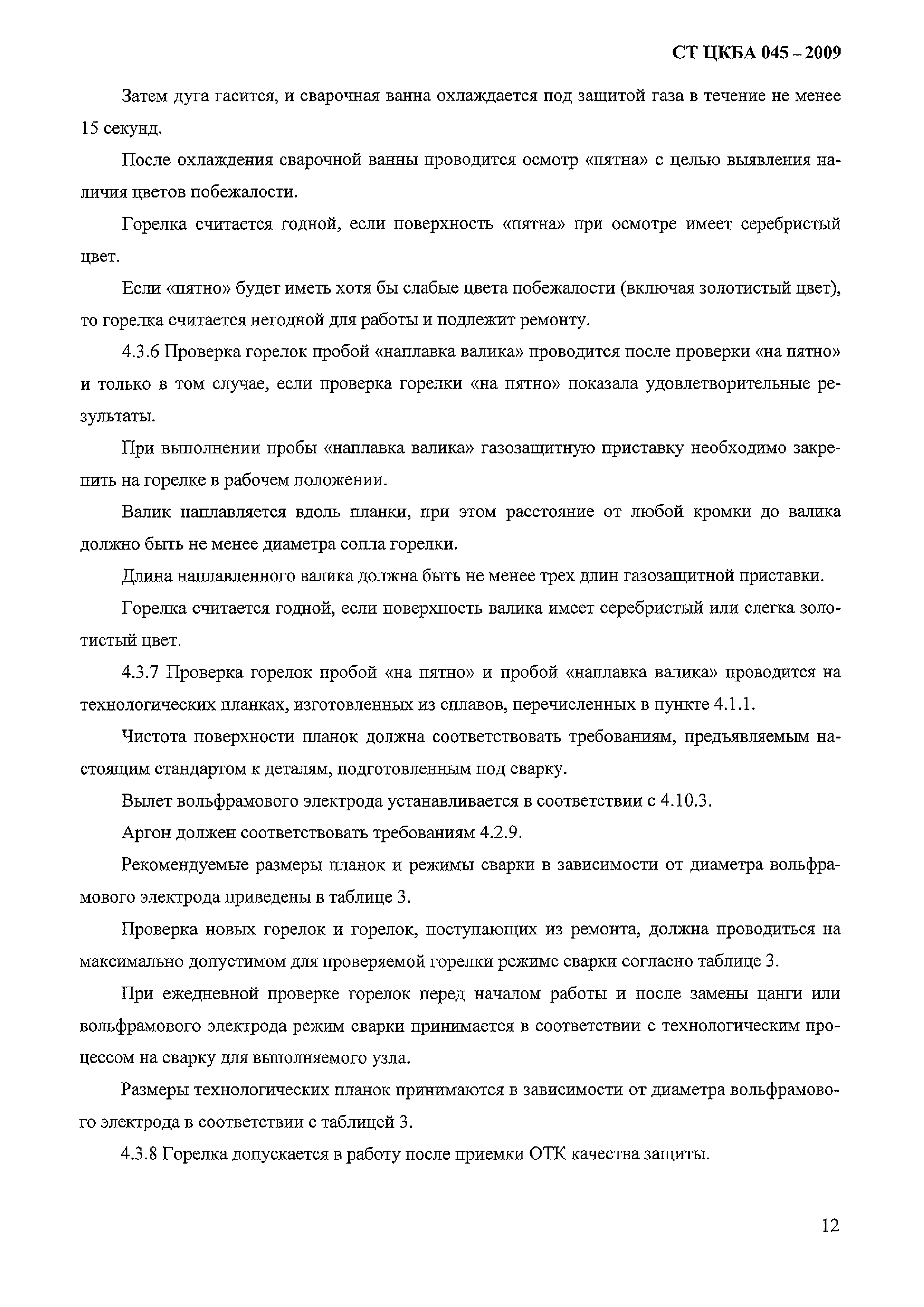 СТ ЦКБА 045 – 2009

Затем дуга гасится, и сварочная ванна охлаждается под защитой газа в течение не менее 15 секунд.

После охлаждения сварочной ванны проводится осмотр «пятна» с целью выявления наличия цветов побежалости.

Горелка считается годной, если поверхность «пятна» при осмотре имеет серебристый цвет.

Если «пятно» будет иметь хотя бы слабые цвета побежалости (включая золотистый цвет), то горелка считается негодной для работы и подлежит ремонту.

4.3.6 Проверка горелок пробой «наплавка валика» проводится после проверки «на пятно» и только в том случае, если проверка горелки «на пятно» показала удовлетворительные результаты.

При выполнении пробы «наплавка валика» газозащитную приставку необходимо закрепить на горелке в рабочем положении.

Валик наплавляется вдоль планки, при этом расстояние от любой кромки до валика должно быть не менее диаметра сопла горелки.

Длина наплавленного валика должна быть не менее трех длин газозащитной приставки.

Горелка считается годной, если поверхность валика имеет серебристый или слегка золотистый цвет.

4.3.7 Проверка горелок пробой «на пятно» и пробой «наплавка валика» проводится на технологических планках, изготовленных из сплавов, перечисленных в пункте 4.1.1.

Чистота поверхности планок должна соответствовать требованиям, предъявляемым настоящим стандартом к деталям, подготовленным под сварку.

Вылет вольфрамового электрода устанавливается в соответствии с 4.10.3.

Аргон должен соответствовать требованиям 4.2.9.

Рекомендуемые размеры планок и режимы сварки в зависимости от диаметра вольфрамового электрода приведены в таблице 3.

Проверка новых горелок и горелок, поступающих из ремонта, должна проводиться на максимально допустимом для проверяемой горелки режиме сварки согласно таблице 3.

При ежедневной проверке горелок перед началом работы и после замены цанги или вольфрамового электрода режим сварки принимается в соответствии с технологическим процессом на сварку для выполняемого узла.

Размеры технологических планок принимаются в зависимости от диаметра вольфрамового электрода в соответствии с таблицей 3.

4.3.8 Горелка допускается в работу после приемки ОТК качества защиты.

12